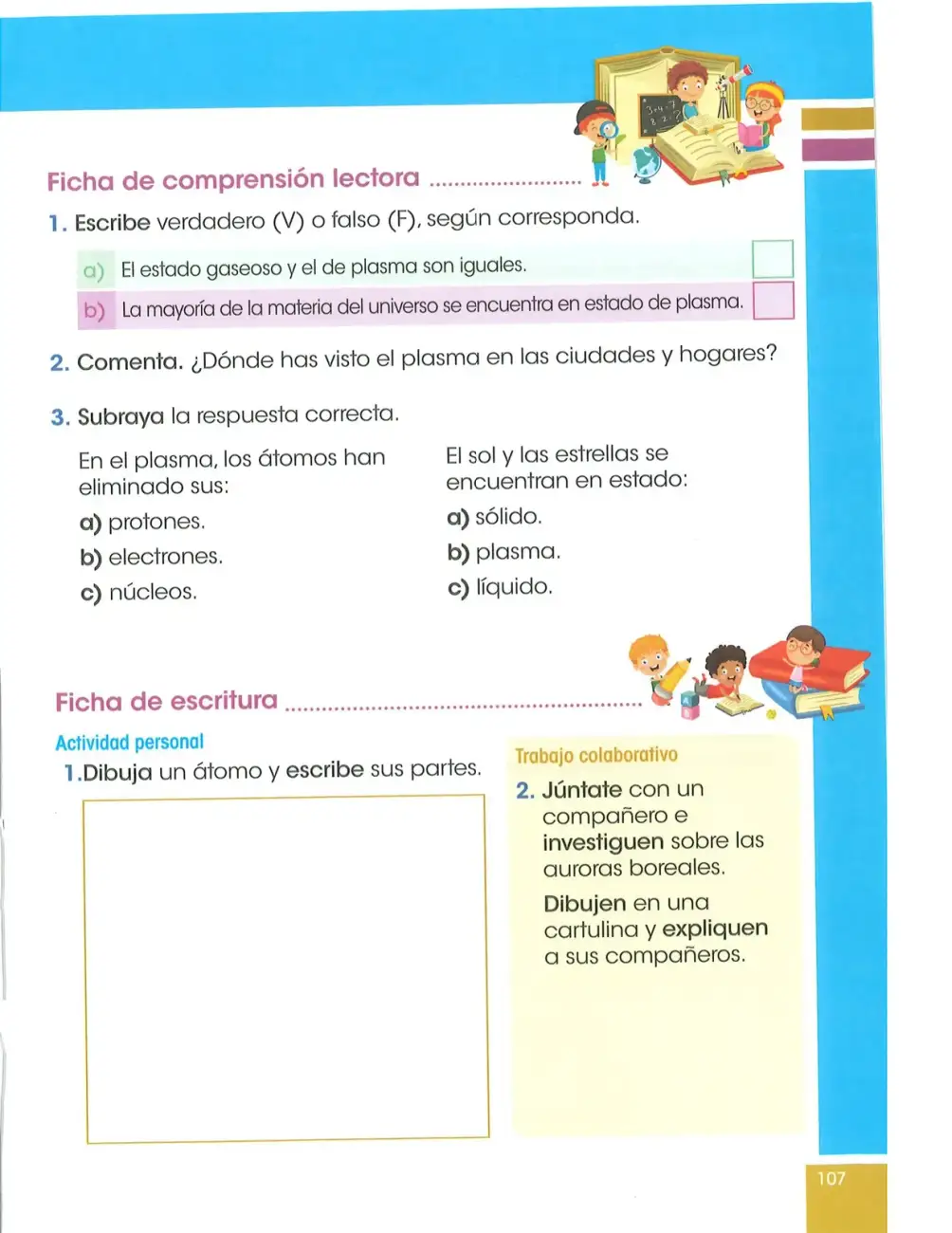 Ficha de comprensión lectora

1. Escribe verdadero (V) o falso (F), según corresponda.

a) El estado gaseoso y el de plasma son iguales. ☐

b) La mayoría de la materia del universo se encuentra en estado de plasma. ☐

2. Comenta. ¿Dónde has visto el plasma en las ciudades y hogares?

3. Subraya la respuesta correcta.

En el plasma, los átomos han eliminado sus:

a) protones.

b) electrones.

c) núcleos.

El sol y las estrellas se encuentran en estado:

a) sólido.

b) plasma.

c) líquido.

Ficha de escritura

Actividad personal

1.Dibuja un átomo y escribe sus partes.

Trabajo colaborativo

2. Júntate con un compañero e investiguen sobre las auroras boreales.

Dibujen en una cartulina y expliquen a sus compañeros.

107